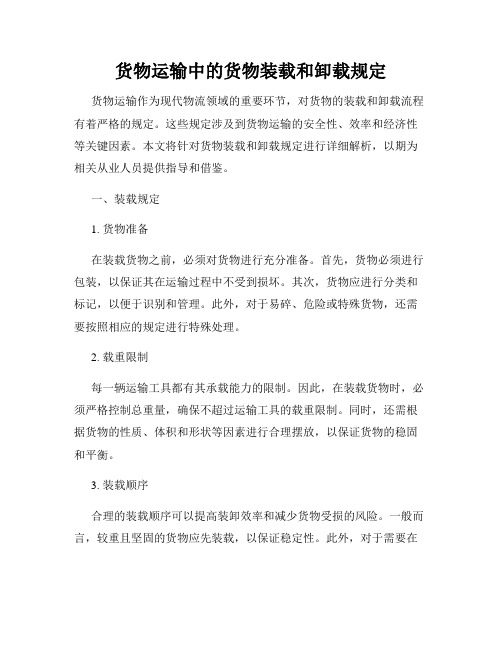 货物运输中的货物装载和卸载规定

货物运输作为现代物流领域的重要环节，对货物的装载和卸载流程有着严格的规定。这些规定涉及到货物运输的安全性、效率和经济性等关键因素。本文将针对货物装载和卸载规定进行详细解析，以期为相关从业人员提供指导和借鉴。

一、装载规定

1. 货物准备

在装载货物之前，必须对货物进行充分准备。首先，货物必须进行包装，以保证其在运输过程中不受到损坏。其次，货物应进行分类和标记，以便于识别和管理。此外，对于易碎、危险或特殊货物，还需要按照相应的规定进行特殊处理。

2. 载重限制

每一辆运输工具都有其承载能力的限制。因此，在装载货物时，必须严格控制总重量，确保不超过运输工具的载重限制。同时，还需根据货物的性质、体积和形状等因素进行合理摆放，以保证货物的稳固和平衡。

3. 装载顺序

合理的装载顺序可以提高装卸效率和减少货物受损的风险。一般而言，较重且坚固的货物应先装载，以保证稳定性。此外，对于需要在